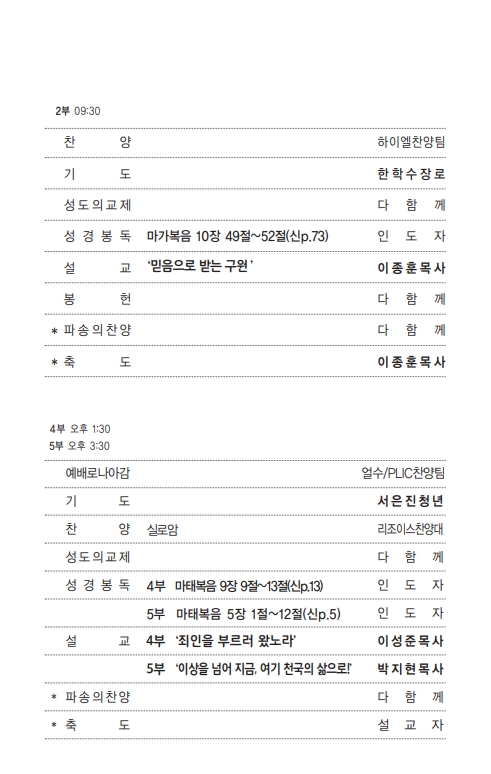 2부 09:30

| | | |
|---|---|---|
| 찬 양 | | 하이엘찬양팀 |
| 기 도 | | 한학수장로 |
| 성도의교제 | | 다 함 께 |
| 성경봉독 | 마가복음 10장 49절~52절(신p.73) | 인 도 자 |
| 설 교 | '믿음으로 받는 구원' | 이종훈목사 |
| 봉 헌 | | 다 함 께 |
| * 파송의찬양 | | 다 함 께 |
| * 축 도 | | 이종훈목사 |

4부 오후 1:30
5부 오후 3:30

| | | |
|---|---|---|
| 예배로나아감 | | 얼수/PLIC찬양팀 |
| 기 도 | | 서은진청년 |
| 찬 양 | 실로암 | 리조이스찬양대 |
| 성도의교제 | | 다 함 께 |
| 성경봉독 | 4부 마태복음 9장 9절~13절(신p.13) | 인 도 자 |
| | 5부 마태복음 5장 1절~12절(신p.5) | 인 도 자 |
| 설 교 | 4부 '죄인을 부르러 왔노라' | 이성준목사 |
| | 5부 '이상을 넘어 지금, 여기 천국의 삶으로!' | 박지현목사 |
| * 파송의찬양 | | 다 함 께 |
| * 축 도 | | 설 교 자 |